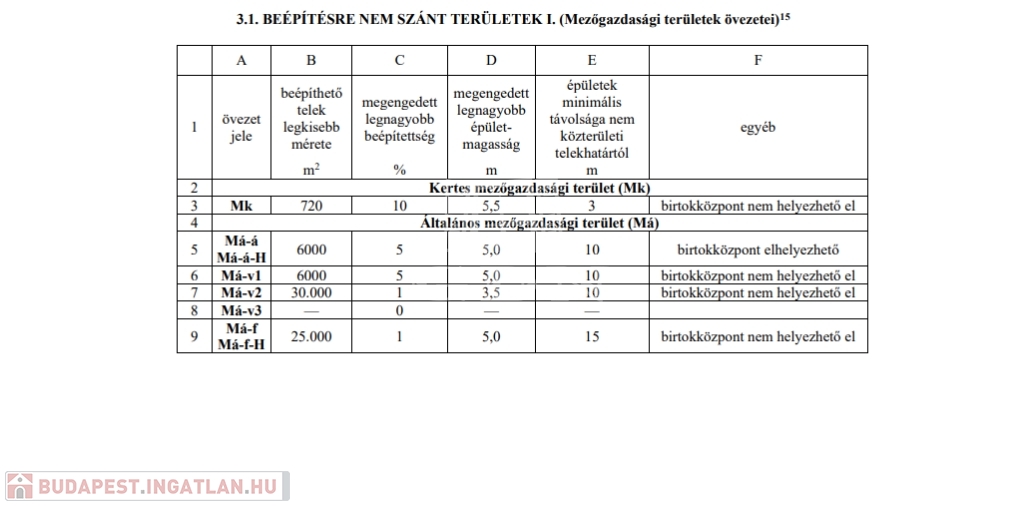 3.1. BEÉPÍTÉSRE NEM SZÁNT TERÜLETEK I. (Mezőgazdasági területek övezetei)$^{15}$

| | A | B | C | D | E | F |
|---|---|---|---|---|---|---|
| 1 | övezet jele | beépíthető telek legkisebb mérete $m^2$ | megengedett legnagyobb beépítettség % | megengedett legnagyobb épület-magasság m | épületek minimális távolsága nem közterületi telekhatártól m | egyéb |
| 2 | Kertes mezőgazdasági terület (Mk) | | | | | |
| 3 | Mk | 720 | 10 | 5,5 | 3 | birtokközpont nem helyezhető el |
| 4 | Általános mezőgazdasági terület (Má) | | | | | |
| 5 | Má-á Má-á-H | 6000 | 5 | 5,0 | 10 | birtokközpont elhelyezhető |
| 6 | Má-v1 | 6000 | 5 | 5,0 | 10 | birtokközpont nem helyezhető el |
| 7 | Má-v2 | 30.000 | 1 | 3,5 | 10 | birtokközpont nem helyezhető el |
| 8 | Má-v3 | — | 0 | — | — | |
| 9 | Má-f Má-f-H | 25.000 | 1 | 5,0 | 15 | birtokközpont nem helyezhető el |

BUDAPEST.INGATLAN.HU